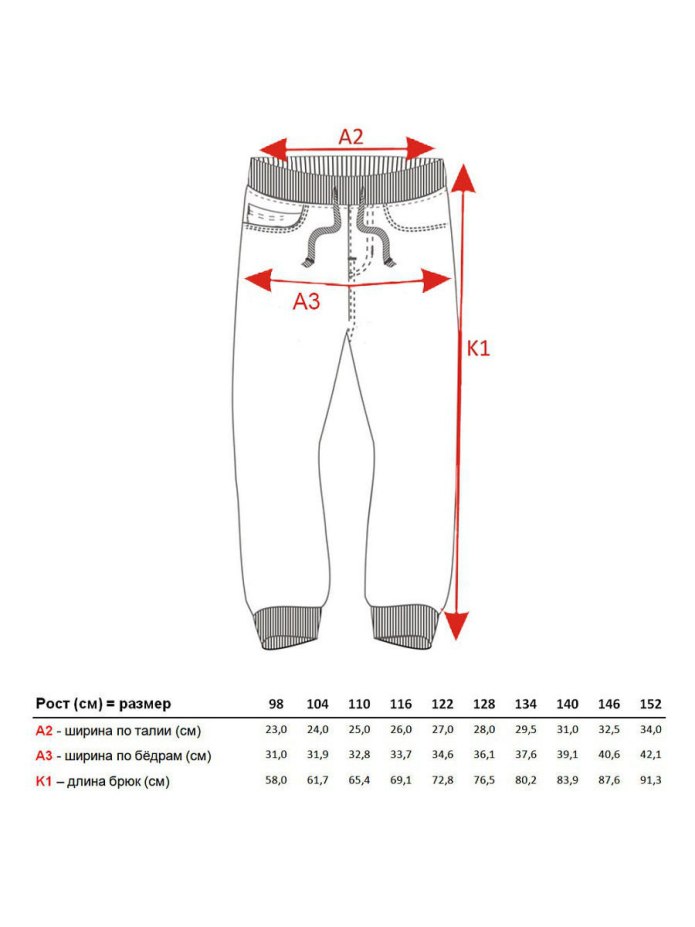 A2

A3

K1

| Рост (см) = размер | 98 | 104 | 110 | 116 | 122 | 128 | 134 | 140 | 146 | 152 |
|---|---|---|---|---|---|---|---|---|---|---|
| A2 - ширина по талии (см) | 23,0 | 24,0 | 25,0 | 26,0 | 27,0 | 28,0 | 29,5 | 31,0 | 32,5 | 34,0 |
| A3 - ширина по бёдрам (см) | 31,0 | 31,9 | 32,8 | 33,7 | 34,6 | 36,1 | 37,6 | 39,1 | 40,6 | 42,1 |
| K1 – длина брюк (см) | 58,0 | 61,7 | 65,4 | 69,1 | 72,8 | 76,5 | 80,2 | 83,9 | 87,6 | 91,3 |